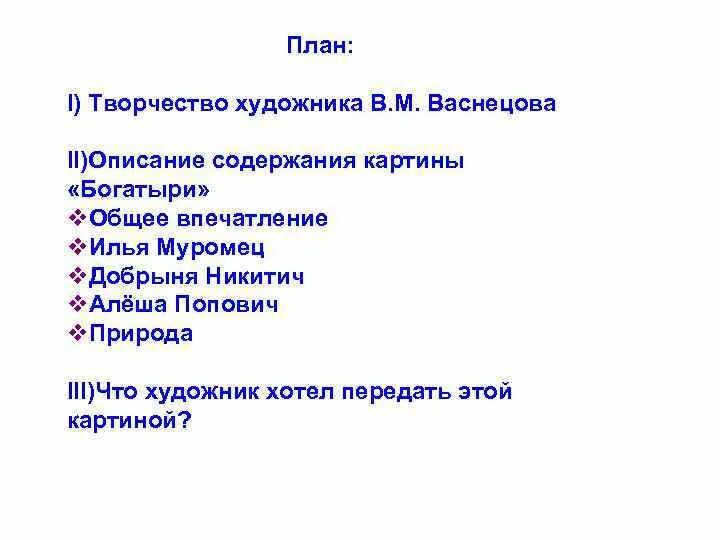 План:

I) Творчество художника В.М. Васнецова

II)Описание содержания картины «Богатыри»
❖Общее впечатление
❖Илья Муромец
❖Добрыня Никитич
❖Алёша Попович
❖Природа

III)Что художник хотел передать этой картиной?